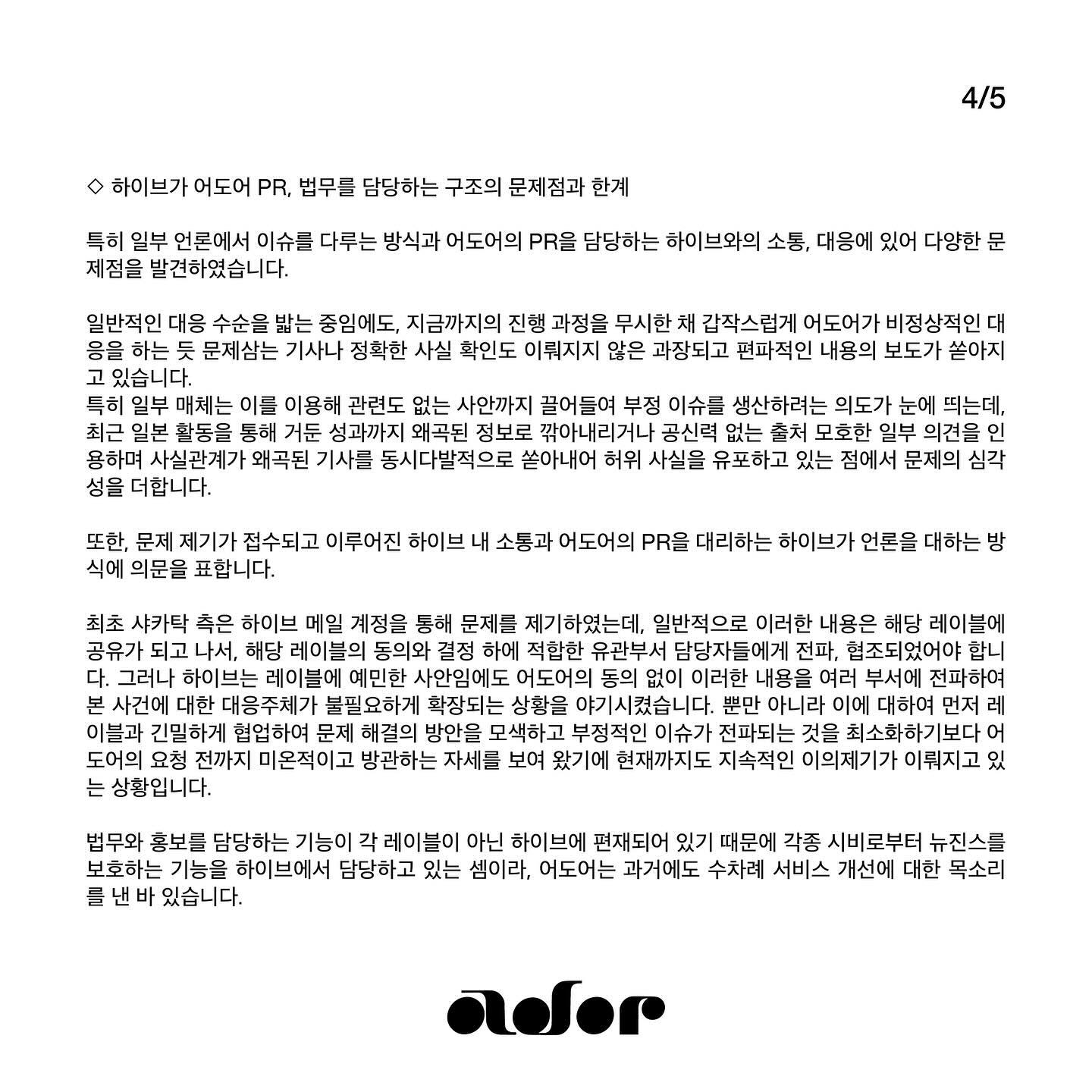 4/5

◇ 하이브가 어도어 PR, 법무를 담당하는 구조의 문제점과 한계

특히 일부 언론에서 이슈를 다루는 방식과 어도어의 PR을 담당하는 하이브와의 소통, 대응에 있어 다양한 문제점을 발견하였습니다.

일반적인 대응 수순을 밟는 중임에도, 지금까지의 진행 과정을 무시한 채 갑작스럽게 어도어가 비정상적인 대응을 하는 듯 문제삼는 기사나 정확한 사실 확인도 이뤄지지 않은 과장되고 편파적인 내용의 보도가 쏟아지고 있습니다.
특히 일부 매체는 이를 이용해 관련도 없는 사안까지 끌어들여 부정 이슈를 생산하려는 의도가 눈에 띄는데, 최근 일본 활동을 통해 거둔 성과까지 왜곡된 정보로 깎아내리거나 공신력 없는 출처 모호한 일부 의견을 인용하며 사실관계가 왜곡된 기사를 동시다발적으로 쏟아내어 허위 사실을 유포하고 있는 점에서 문제의 심각성을 더합니다.

또한, 문제 제기가 접수되고 이루어진 하이브 내 소통과 어도어의 PR을 대리하는 하이브가 언론을 대하는 방식에 의문을 표합니다.

최초 샤카탁 측은 하이브 메일 계정을 통해 문제를 제기하였는데, 일반적으로 이러한 내용은 해당 레이블에 공유가 되고 나서, 해당 레이블의 동의와 결정 하에 적합한 유관부서 담당자들에게 전파, 협조되었어야 합니다. 그러나 하이브는 레이블에 예민한 사안임에도 어도어의 동의 없이 이러한 내용을 여러 부서에 전파하여 본 사건에 대한 대응주체가 불필요하게 확장되는 상황을 야기시켰습니다. 뿐만 아니라 이에 대하여 먼저 레이블과 긴밀하게 협업하여 문제 해결의 방안을 모색하고 부정적인 이슈가 전파되는 것을 최소화하기보다 어도어의 요청 전까지 미온적이고 방관하는 자세를 보여 왔기에 현재까지도 지속적인 이의제기가 이뤄지고 있는 상황입니다.

법무와 홍보를 담당하는 기능이 각 레이블이 아닌 하이브에 편재되어 있기 때문에 각종 시비로부터 뉴진스를 보호하는 기능을 하이브에서 담당하고 있는 셈이라, 어도어는 과거에도 수차례 서비스 개선에 대한 목소리를 낸 바 있습니다.

ador